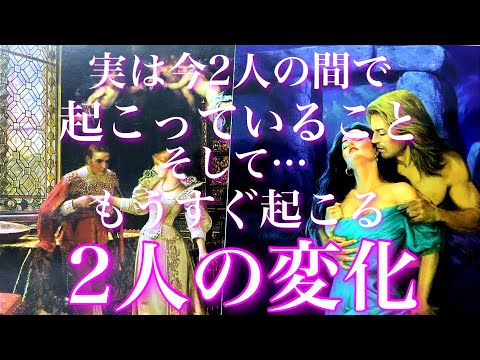 実は今2人の間で
起こっていること
そして…
もうすぐ起こる
２人の変化